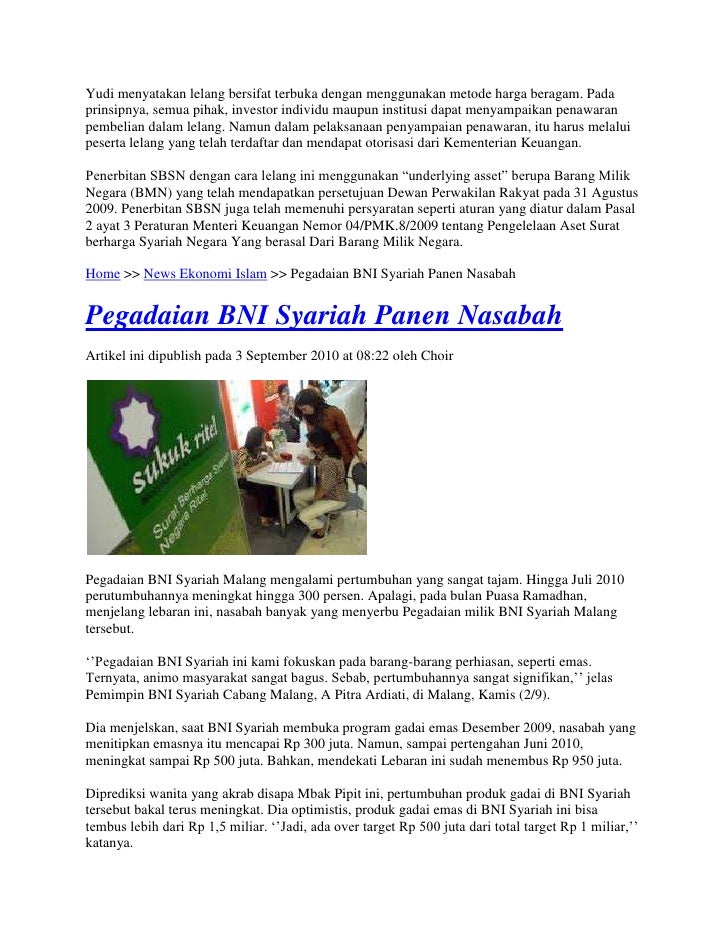 Yudi menyatakan lelang bersifat terbuka dengan menggunakan metode harga beragam. Pada prinsipnya, semua pihak, investor individu maupun institusi dapat menyampaikan penawaran pembelian dalam lelang. Namun dalam pelaksanaan penyampaian penawaran, itu harus melalui peserta lelang yang telah terdaftar dan mendapat otorisasi dari Kementerian Keuangan.

Penerbitan SBSN dengan cara lelang ini menggunakan “underlying asset” berupa Barang Milik Negara (BMN) yang telah mendapatkan persetujuan Dewan Perwakilan Rakyat pada 31 Agustus 2009. Penerbitan SBSN juga telah memenuhi persyaratan seperti aturan yang diatur dalam Pasal 2 ayat 3 Peraturan Menteri Keuangan Nemor 04/PMK.8/2009 tentang Pengelelaan Aset Surat berharga Syariah Negara Yang berasal Dari Barang Milik Negara.

Home >> News Ekonomi Islam >> Pegadaian BNI Syariah Panen Nasabah

Pegadaian BNI Syariah Panen Nasabah

Artikel ini dipublish pada 3 September 2010 at 08:22 oleh Choir

sukuk ritel
Surat Berharga Syariah Negara Ritel

Pegadaian BNI Syariah Malang mengalami pertumbuhan yang sangat tajam. Hingga Juli 2010 perutumbuhannya meningkat hingga 300 persen. Apalagi, pada bulan Puasa Ramadhan, menjelang lebaran ini, nasabah banyak yang menyerbu Pegadaian milik BNI Syariah Malang tersebut.

‘’Pegadaian BNI Syariah ini kami fokuskan pada barang-barang perhiasan, seperti emas. Ternyata, animo masyarakat sangat bagus. Sebab, pertumbuhannya sangat signifikan,’’ jelas Pemimpin BNI Syariah Cabang Malang, A Pitra Ardiati, di Malang, Kamis (2/9).

Dia menjelskan, saat BNI Syariah membuka program gadai emas Desember 2009, nasabah yang menitipkan emasnya itu mencapai Rp 300 juta. Namun, sampai pertengahan Juni 2010, meningkat sampai Rp 500 juta. Bahkan, mendekati Lebaran ini sudah menembus Rp 950 juta.

Diprediksi wanita yang akrab disapa Mbak Pipit ini, pertumbuhan produk gadai di BNI Syariah tersebut bakal terus meningkat. Dia optimistis, produk gadai emas di BNI Syariah ini bisa tembus lebih dari Rp 1,5 miliar. ‘’Jadi, ada over target Rp 500 juta dari total target Rp 1 miliar,’’ katanya.